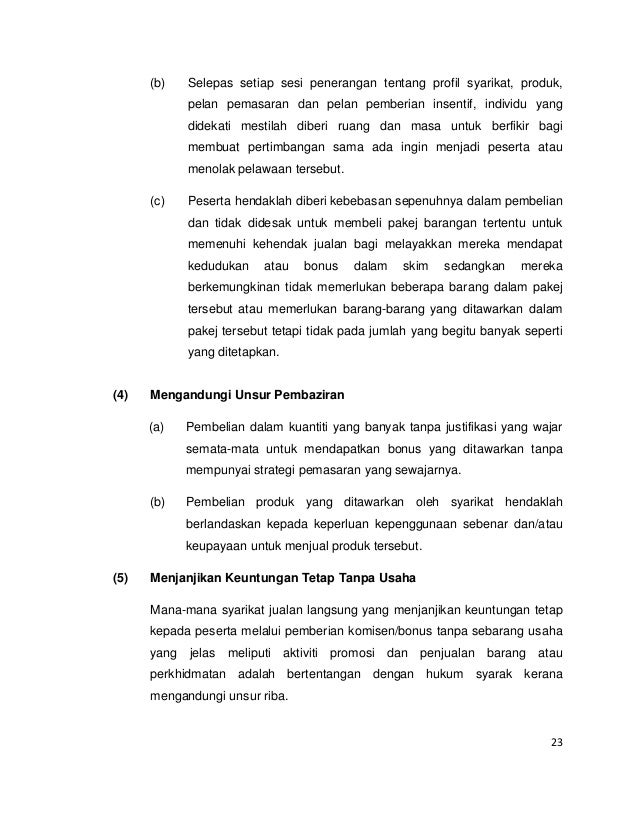 (b) Selepas setiap sesi penerangan tentang profil syarikat, produk, pelan pemasaran dan pelan pemberian insentif, individu yang didekati mestilah diberi ruang dan masa untuk berfikir bagi membuat pertimbangan sama ada ingin menjadi peserta atau menolak pelawaan tersebut.

(c) Peserta hendaklah diberi kebebasan sepenuhnya dalam pembelian dan tidak didesak untuk membeli pakej barangan tertentu untuk memenuhi kehendak jualan bagi melayakkan mereka mendapat kedudukan atau bonus dalam skim sedangkan mereka berkemungkinan tidak memerlukan beberapa barang dalam pakej tersebut atau memerlukan barang-barang yang ditawarkan dalam pakej tersebut tetapi tidak pada jumlah yang begitu banyak seperti yang ditetapkan.

(4) Mengandungi Unsur Pembaziran

(a) Pembelian dalam kuantiti yang banyak tanpa justifikasi yang wajar semata-mata untuk mendapatkan bonus yang ditawarkan tanpa mempunyai strategi pemasaran yang sewajarnya.

(b) Pembelian produk yang ditawarkan oleh syarikat hendaklah berlandaskan kepada keperluan kepenggunaan sebenar dan/atau keupayaan untuk menjual produk tersebut.

(5) Menjanjikan Keuntungan Tetap Tanpa Usaha

Mana-mana syarikat jualan langsung yang menjanjikan keuntungan tetap kepada peserta melalui pemberian komisen/bonus tanpa sebarang usaha yang jelas meliputi aktiviti promosi dan penjualan barang atau perkhidmatan adalah bertentangan dengan hukum syarak kerana mengandungi unsur riba.

23